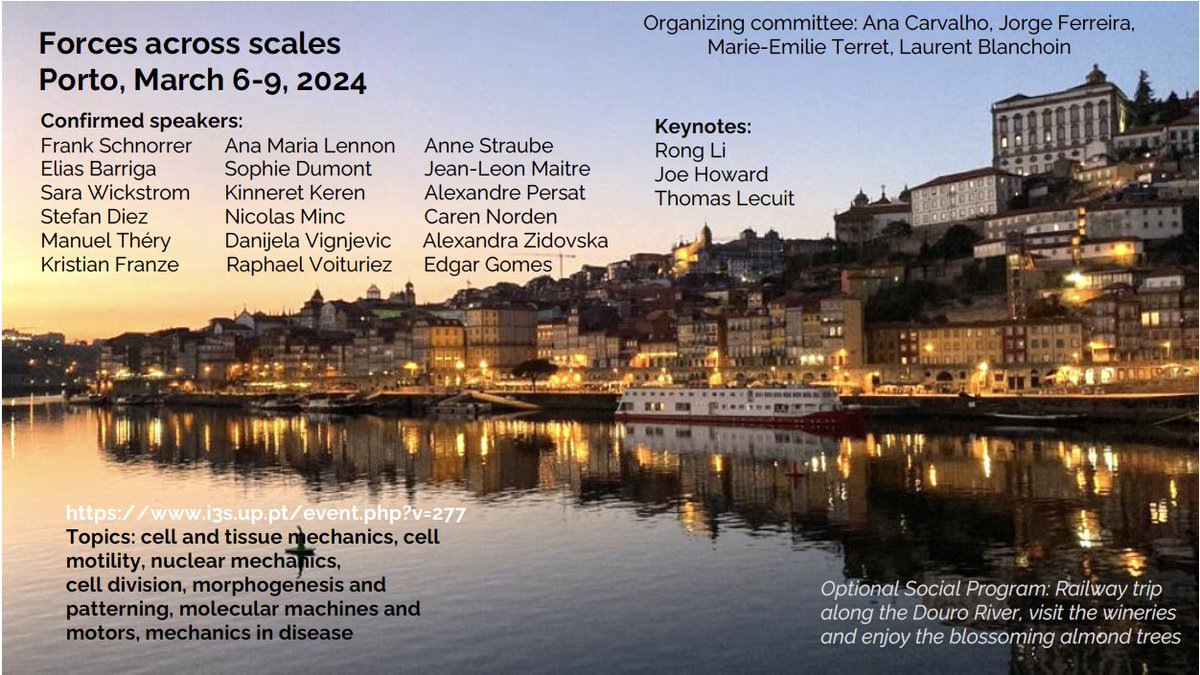 Forces across scales
Porto, March 6-9, 2024

Organizing committee: Ana Carvalho, Jorge Ferreira, Marie-Emilie Terret, Laurent Blanchoin

Confirmed speakers:

Frank Schnorrer
Elias Barriga
Sara Wickstrom
Stefan Diez
Manuel Théry
Kristian Franze

Ana Maria Lennon
Sophie Dumont
Kinneret Keren
Nicolas Minc
Danijela Vignjevic
Raphael Voituriez

Anne Straube
Jean-Leon Maitre
Alexandre Persat
Caren Norden
Alexandra Zidovska
Edgar Gomes

Keynotes:
Rong Li
Joe Howard
Thomas Lecuit

https://www.i3s.up.pt/event.php?v=277
Topics: cell and tissue mechanics, cell motility, nuclear mechanics, cell division, morphogenesis and patterning, molecular machines and motors, mechanics in disease

Optional Social Program: Railway trip along the Douro River, visit the wineries and enjoy the blossoming almond trees